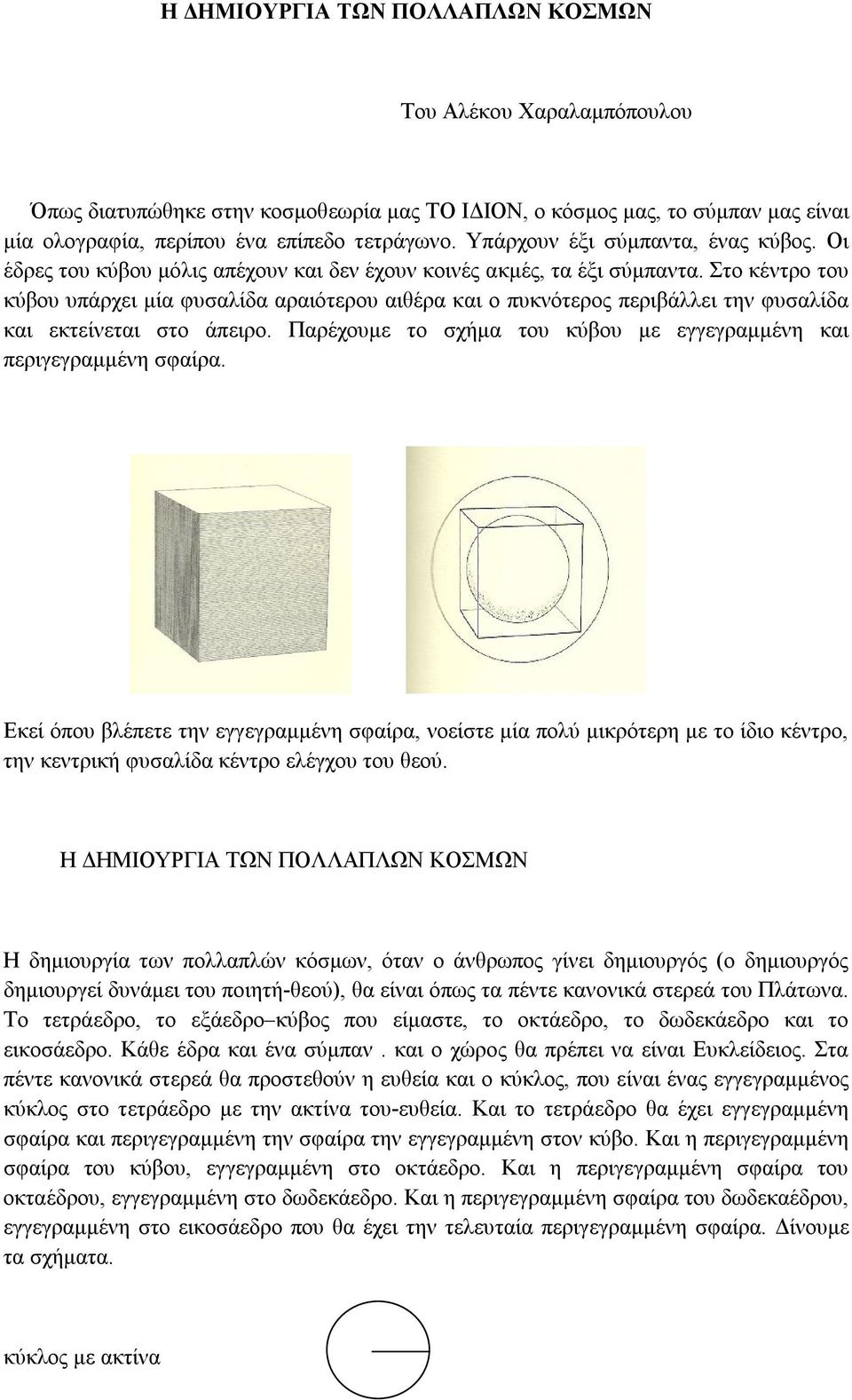 Η ΔΗΜΙΟΥΡΓΙΑ ΤΩΝ ΠΟΛΛΑΠΛΩΝ ΚΟΣΜΩΝ

Του Αλέκου Χαραλαμπόπουλου

Όπως διατυπώθηκε στην κοσμοθεωρία μας ΤΟ ΙΔΙΟΝ, ο κόσμος μας, το σύμπαν μας είναι μία ολογραφία, περίπου ένα επίπεδο τετράγωνο. Υπάρχουν έξι σύμπαντα, ένας κύβος. Οι έδρες του κύβου μόλις απέχουν και δεν έχουν κοινές ακμές, τα έξι σύμπαντα. Στο κέντρο του κύβου υπάρχει μία φυσαλίδα αραιότερου αιθέρα και ο πυκνότερος περιβάλλει την φυσαλίδα και εκτείνεται στο άπειρο. Παρέχουμε το σχήμα του κύβου με εγγεγραμμένη και περιγεγραμμένη σφαίρα.

Εκεί όπου βλέπετε την εγγεγραμμένη σφαίρα, νοείστε μία πολύ μικρότερη με το ίδιο κέντρο, την κεντρική φυσαλίδα κέντρο ελέγχου του θεού.

Η ΔΗΜΙΟΥΡΓΙΑ ΤΩΝ ΠΟΛΛΑΠΛΩΝ ΚΟΣΜΩΝ

Η δημιουργία των πολλαπλών κόσμων, όταν ο άνθρωπος γίνει δημιουργός (ο δημιουργός δημιουργεί δυνάμει του ποιητή-θεού), θα είναι όπως τα πέντε κανονικά στερεά του Πλάτωνα. Το τετράεδρο, το εξάεδρο–κύβος που είμαστε, το οκτάεδρο, το δωδεκάεδρο και το εικοσάεδρο. Κάθε έδρα και ένα σύμπαν . και ο χώρος θα πρέπει να είναι Ευκλείδειος. Στα πέντε κανονικά στερεά θα προστεθούν η ευθεία και ο κύκλος, που είναι ένας εγγεγραμμένος κύκλος στο τετράεδρο με την ακτίνα του-ευθεία. Και το τετράεδρο θα έχει εγγεγραμμένη σφαίρα και περιγεγραμμένη την σφαίρα την εγγεγραμμένη στον κύβο. Και η περιγεγραμμένη σφαίρα του κύβου, εγγεγραμμένη στο οκτάεδρο. Και η περιγεγραμμένη σφαίρα του οκταέδρου, εγγεγραμμένη στο δωδεκάεδρο. Και η περιγεγραμμένη σφαίρα του δωδεκαέδρου, εγγεγραμμένη στο εικοσάεδρο που θα έχει την τελευταία περιγεγραμμένη σφαίρα. Δίνουμε τα σχήματα.

κύκλος με ακτίνα